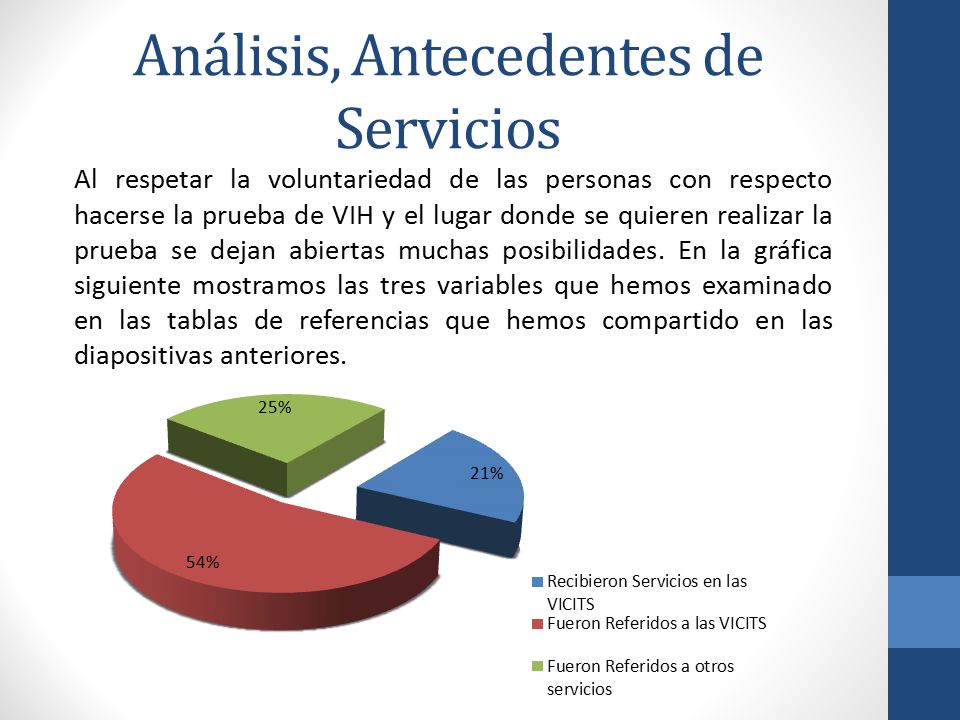 Análisis, Antecedentes de Servicios

Al respetar la voluntariedad de las personas con respecto hacerse la prueba de VIH y el lugar donde se quieren realizar la prueba se dejan abiertas muchas posibilidades. En la gráfica siguiente mostramos las tres variables que hemos examinado en las tablas de referencias que hemos compartido en las diapositivas anteriores.

25%
21%
54%

Recibieron Servicios en las VICITS
Fueron Referidos a las VICITS
Fueron Referidos a otros servicios